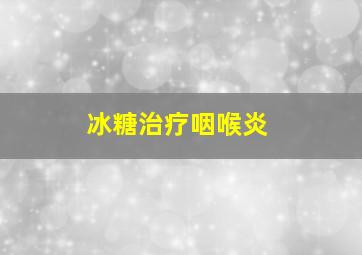 冰糖治疗咽喉炎